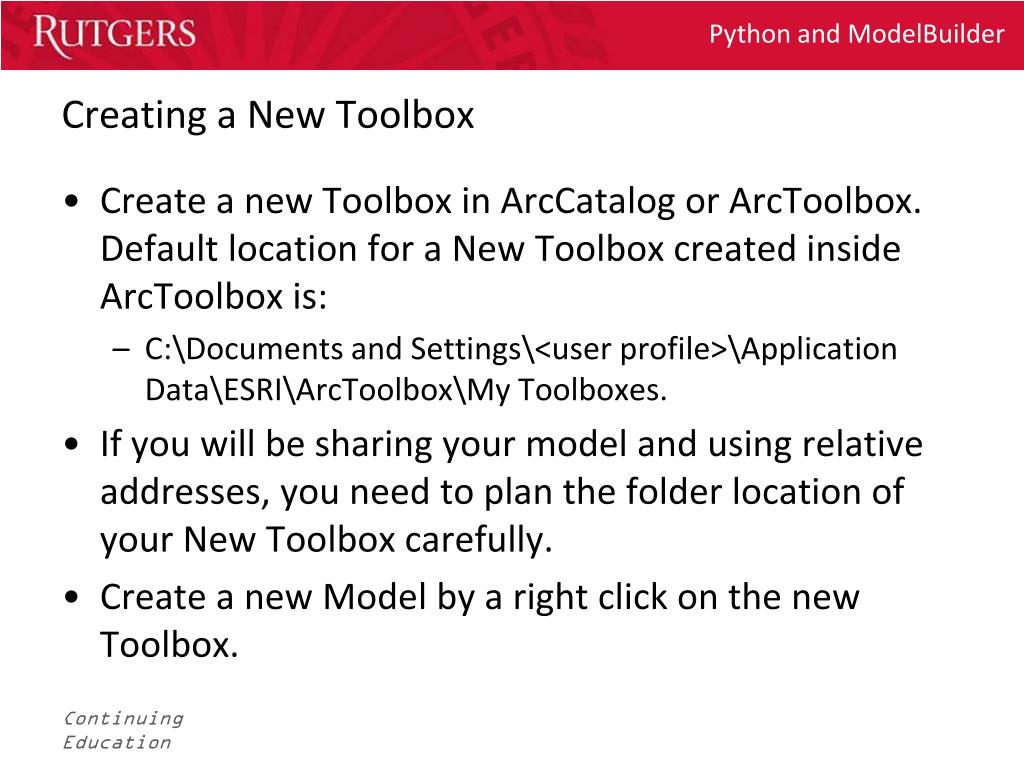 RUTGERS

Python and ModelBuilder

Creating a New Toolbox

• Create a new Toolbox in ArcCatalog or ArcToolbox. Default location for a New Toolbox created inside ArcToolbox is:
– C:\Documents and Settings\<user profile>\Application Data\ESRI\ArcToolbox\My Toolboxes.
• If you will be sharing your model and using relative addresses, you need to plan the folder location of your New Toolbox carefully.
• Create a new Model by a right click on the new Toolbox.

Continuing Education